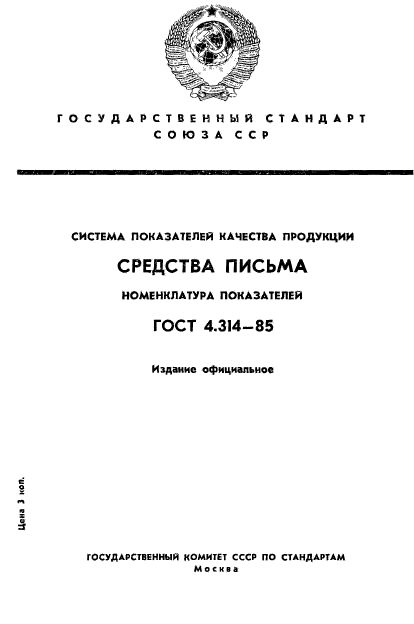 ГОСУДАРСТВЕННЫЙ СТАНДАРТ
СОЮЗА ССР

СИСТЕМА ПОКАЗАТЕЛЕЙ КАЧЕСТВА ПРОДУКЦИИ

СРЕДСТВА ПИСЬМА

НОМЕНКЛАТУРА ПОКАЗАТЕЛЕЙ

ГОСТ 4.314—85

Издание официальное

Цена 3 коп.

ГОСУДАРСТВЕННЫЙ КОМИТЕТ СССР ПО СТАНДАРТАМ
Москва